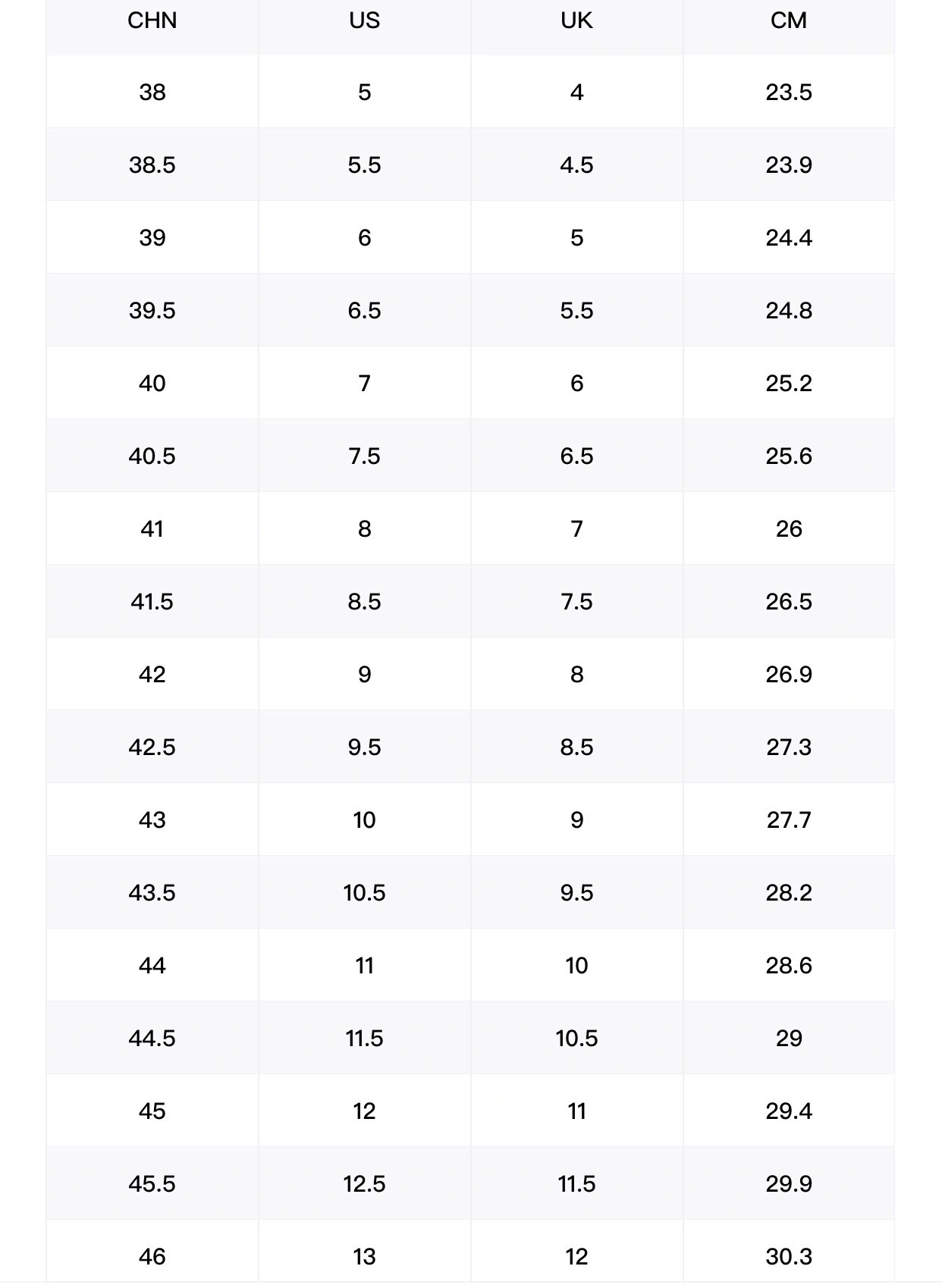 | CHN | US | UK | CM |
|---|---|---|---|
| 38 | 5 | 4 | 23.5 |
| 38.5 | 5.5 | 4.5 | 23.9 |
| 39 | 6 | 5 | 24.4 |
| 39.5 | 6.5 | 5.5 | 24.8 |
| 40 | 7 | 6 | 25.2 |
| 40.5 | 7.5 | 6.5 | 25.6 |
| 41 | 8 | 7 | 26 |
| 41.5 | 8.5 | 7.5 | 26.5 |
| 42 | 9 | 8 | 26.9 |
| 42.5 | 9.5 | 8.5 | 27.3 |
| 43 | 10 | 9 | 27.7 |
| 43.5 | 10.5 | 9.5 | 28.2 |
| 44 | 11 | 10 | 28.6 |
| 44.5 | 11.5 | 10.5 | 29 |
| 45 | 12 | 11 | 29.4 |
| 45.5 | 12.5 | 11.5 | 29.9 |
| 46 | 13 | 12 | 30.3 |